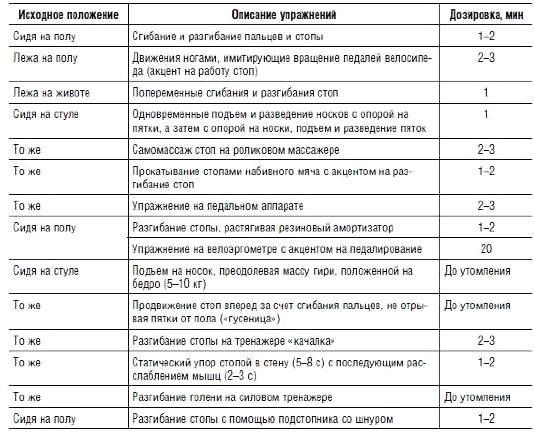 | Исходное положение | Описание упражнений | Дозировка, мин |
|---|---|---|
| Сидя на полу | Сгибание и разгибание пальцев и стопы | 1–2 |
| Лежа на полу | Движения ногами, имитирующие вращение педалей велосипеда (акцент на работу стоп) | 2–3 |
| Лежа на животе | Попеременные сгибания и разгибания стоп | 1 |
| Сидя на стуле | Одновременные подъем и разведение носков с опорой на пятки, а затем с опорой на носки, подъем и разведение пяток | 1 |
| То же | Самомассаж стоп на роликовом массажере | 2–3 |
| То же | Прокатывание стопами набивного мяча с акцентом на разгибание стоп | 1–2 |
| То же | Упражнение на педальном аппарате | 2–3 |
| Сидя на полу | Разгибание стопы, растягивая резиновый амортизатор | 1–2 |
| | Упражнение на велоэргометре с акцентом на педалирование | 20 |
| Сидя на стуле | Подъем на носок, преодолевая массу гири, положенной на бедро (5–10 кг) | До утомления |
| То же | Продвижение стоп вперед за счет сгибания пальцев, не отрывая пятки от пола («гусеница») | До утомления |
| То же | Разгибание стопы на тренажере «качалка» | 2–3 |
| То же | Статический упор стопой в стену (5–8 с) с последующим расслаблением мышц (2–3 с) | 1–2 |
| То же | Разгибание голени на силовом тренажере | До утомления |
| Сидя на полу | Разгибание стопы с помощью подстопника со шнуром | 1–2 |